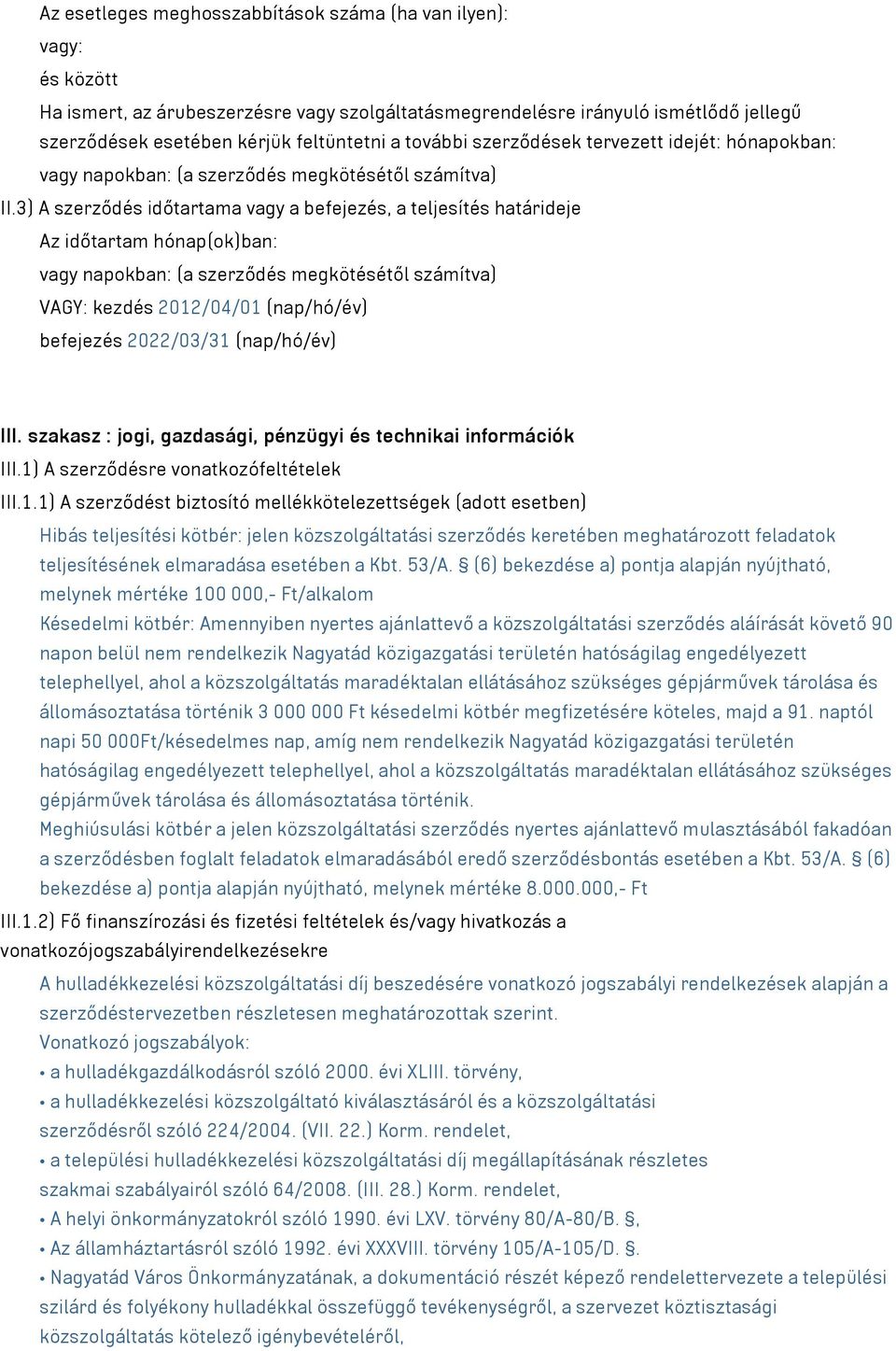 Az esetleges meghosszabbítások száma (ha van ilyen):
vagy:
és között
Ha ismert, az árubeszerzésre vagy szolgáltatásmegrendelésre irányuló ismétlődő jellegű szerződések esetében kérjük feltüntetni a további szerződések tervezett idejét: hónapokban: vagy napokban: (a szerződés megkötésétől számítva)
II.3) A szerződés időtartama vagy a befejezés, a teljesítés határideje
Az időtartam hónap(ok)ban:
vagy napokban: (a szerződés megkötésétől számítva)
VAGY: kezdés 2012/04/01 (nap/hó/év)
befejezés 2022/03/31 (nap/hó/év)

III. szakasz : jogi, gazdasági, pénzügyi és technikai információk
III.1) A szerződésre vonatkozófeltételek
III.1.1) A szerződést biztosító mellékkötelezettségek (adott esetben)
Hibás teljesítési kötbér: jelen közszolgáltatási szerződés keretében meghatározott feladatok teljesítésének elmaradása esetében a Kbt. 53/A. § (6) bekezdése a) pontja alapján nyújtható, melynek mértéke 100 000,- Ft/alkalom
Késedelmi kötbér: Amennyiben nyertes ajánlattevő a közszolgáltatási szerződés aláírását követő 90 napon belül nem rendelkezik Nagyatád közigazgatási területén hatóságilag engedélyezett telephellyel, ahol a közszolgáltatás maradéktalan ellátásához szükséges gépjárművek tárolása és állomásoztatása történik 3 000 000 Ft késedelmi kötbér megfizetésére köteles, majd a 91. naptól napi 50 000Ft/késedelmes nap, amíg nem rendelkezik Nagyatád közigazgatási területén hatóságilag engedélyezett telephellyel, ahol a közszolgáltatás maradéktalan ellátásához szükséges gépjárművek tárolása és állomásoztatása történik.
Meghiúsulási kötbér a jelen közszolgáltatási szerződés nyertes ajánlattevő mulasztásából fakadóan a szerződésben foglalt feladatok elmaradásából eredő szerződésbontás esetében a Kbt. 53/A. § (6) bekezdése a) pontja alapján nyújtható, melynek mértéke 8.000.000,- Ft
III.1.2) Fő finanszírozási és fizetési feltételek és/vagy hivatkozás a vonatkozójogszabályirendelkezésekre
A hulladékkezelési közszolgáltatási díj beszedésére vonatkozó jogszabályi rendelkezések alapján a szerződéstervezetben részletesen meghatározottak szerint.
Vonatkozó jogszabályok:
• a hulladékgazdálkodásról szóló 2000. évi XLIII. törvény,
• a hulladékkezelési közszolgáltató kiválasztásáról és a közszolgáltatási szerződésről szóló 224/2004. (VII. 22.) Korm. rendelet,
• a települési hulladékkezelési közszolgáltatási díj megállapításának részletes szakmai szabályairól szóló 64/2008. (III. 28.) Korm. rendelet,
• A helyi önkormányzatokról szóló 1990. évi LXV. törvény 80/A-80/B. §,
• Az államháztartásról szóló 1992. évi XXXVIII. törvény 105/A-105/D. §.
• Nagyatád Város Önkormányzatának, a dokumentáció részét képező rendelettervezete a települési szilárd és folyékony hulladékkal összefüggő tevékenységről, a szervezet köztisztasági közszolgáltatás kötelező igénybevételéről,